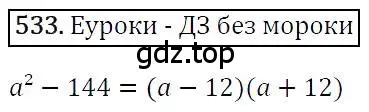 533. Еуроки - ДЗ без мороки

gdz.top

$a^2 - 144 = (a - 12)(a + 12)$